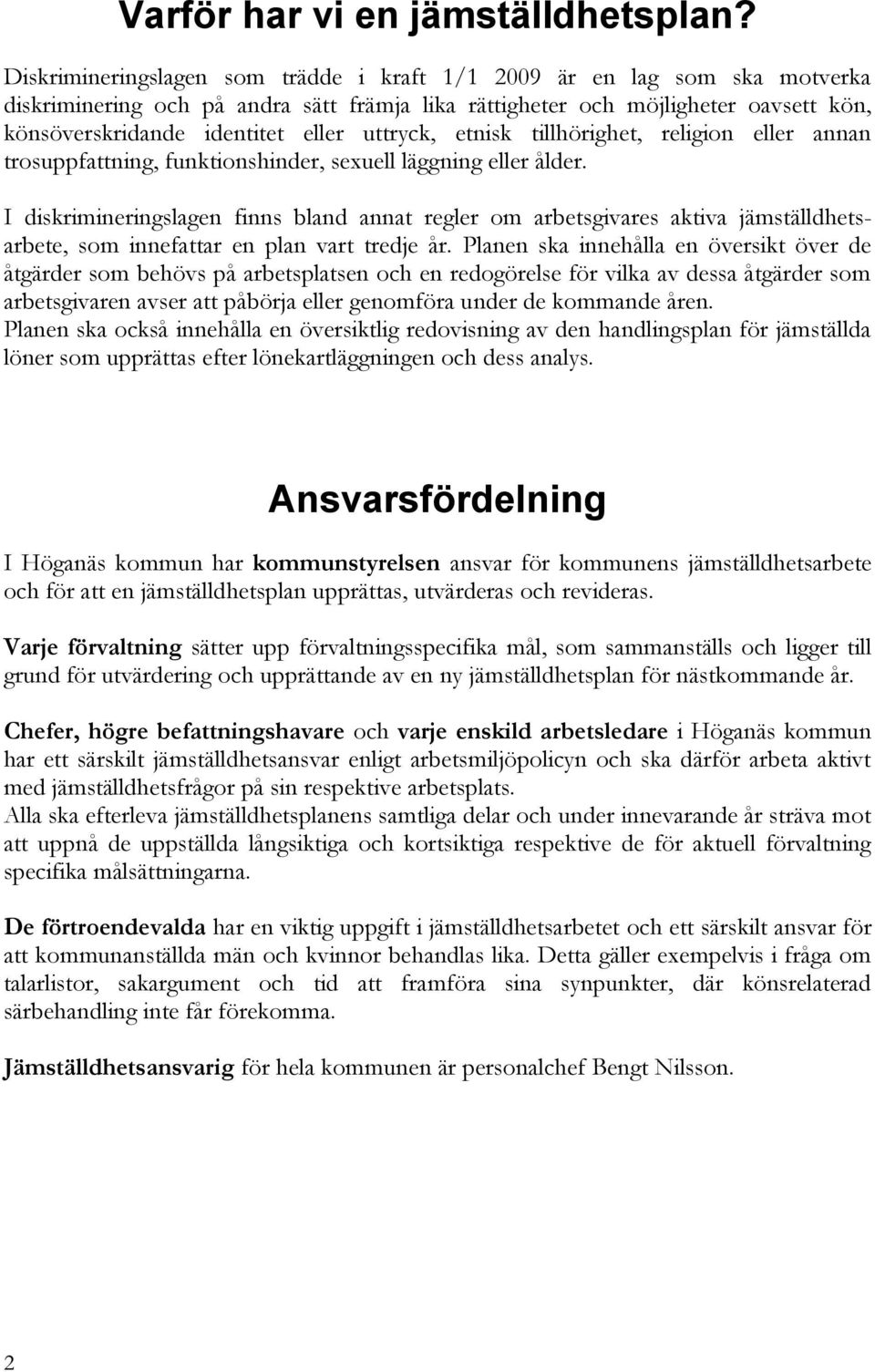 Varför har vi en jämställdhetsplan?

Diskrimineringslagen som trädde i kraft 1/1 2009 är en lag som ska motverka diskriminering och på andra sätt främja lika rättigheter och möjligheter oavsett kön, könsöverskridande identitet eller uttryck, etnisk tillhörighet, religion eller annan trosuppfattning, funktionshinder, sexuell läggning eller ålder.

I diskrimineringslagen finns bland annat regler om arbetsgivares aktiva jämställdhetsarbete, som innefattar en plan vart tredje år. Planen ska innehålla en översikt över de åtgärder som behövs på arbetsplatsen och en redogörelse för vilka av dessa åtgärder som arbetsgivaren avser att påbörja eller genomföra under de kommande åren.
Planen ska också innehålla en översiktlig redovisning av den handlingsplan för jämställda löner som upprättas efter lönekartläggningen och dess analys.

Ansvarsfördelning

I Höganäs kommun har kommunstyrelsen ansvar för kommunens jämställdhetsarbete och för att en jämställdhetsplan upprättas, utvärderas och revideras.

Varje förvaltning sätter upp förvaltningsspecifika mål, som sammanställs och ligger till grund för utvärdering och upprättande av en ny jämställdhetsplan för nästkommande år.

Chefer, högre befattningshavare och varje enskild arbetsledare i Höganäs kommun har ett särskilt jämställdhetsansvar enligt arbetsmiljöpolicyn och ska därför arbeta aktivt med jämställdhetsfrågor på sin respektive arbetsplats.
Alla ska efterleva jämställdhetsplanens samtliga delar och under innevarande år sträva mot att uppnå de uppställda långsiktiga och kortsiktiga respektive de för aktuell förvaltning specifika målsättningarna.

De förtroendevalda har en viktig uppgift i jämställdhetsarbetet och ett särskilt ansvar för att kommunanställda män och kvinnor behandlas lika. Detta gäller exempelvis i fråga om talarlistor, sakargument och tid att framföra sina synpunkter, där könsrelaterad särbehandling inte får förekomma.

Jämställdhetsansvarig för hela kommunen är personalchef Bengt Nilsson.

2